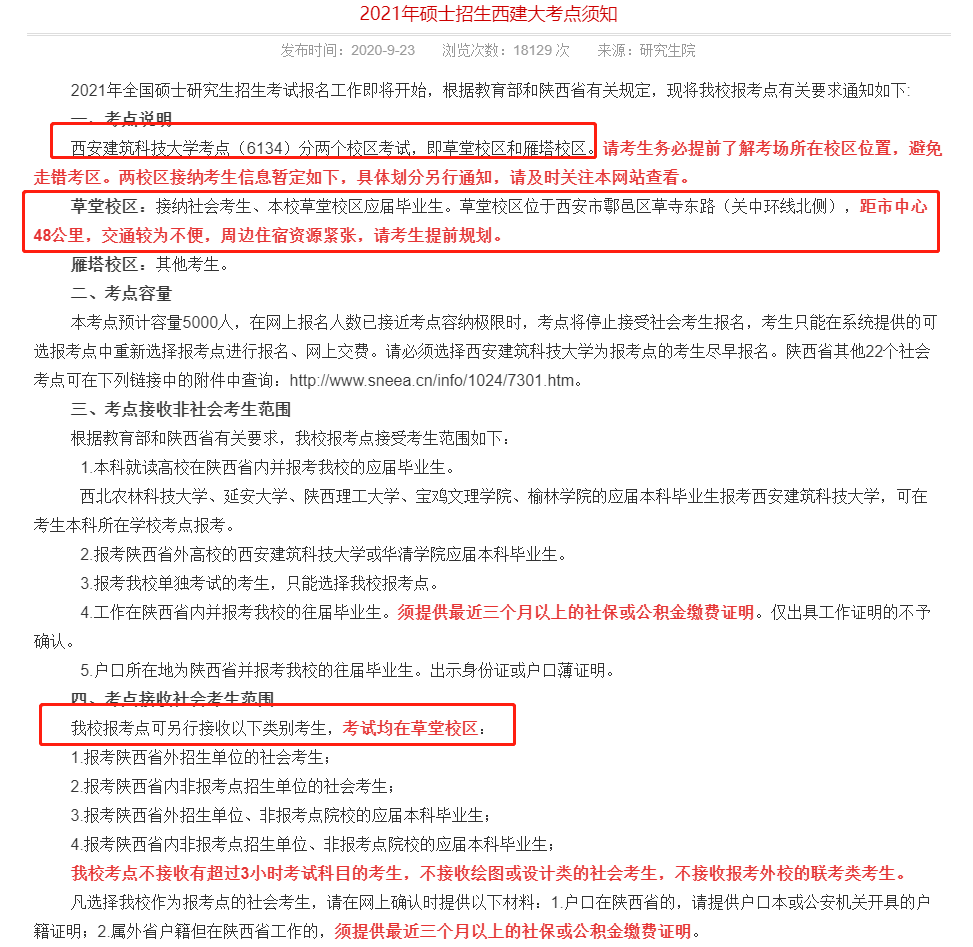 2021年硕士招生西建大考点须知

发布时间：2020-9-23　浏览次数：18129 次　来源：研究生院

2021年全国硕士研究生招生考试报名工作即将开始，根据教育部和陕西省有关规定，现将我校报考点有关要求通知如下:

一、考点说明

西安建筑科技大学考点（6134）分两个校区考试，即草堂校区和雁塔校区。请考生务必提前了解考场所在校区位置，避免走错考区。两校区接纳考生信息暂定如下，具体划分另行通知，请及时关注本网站查看。

草堂校区：接纳社会考生、本校草堂校区应届毕业生。草堂校区位于西安市鄠邑区草寺东路（关中环线北侧），距市中心48公里，交通较为不便，周边住宿资源紧张，请考生提前规划。

雁塔校区：其他考生。

二、考点容量

本考点预计容量5000人，在网上报名人数已接近考点容纳极限时，考点将停止接受社会考生报名，考生只能在系统提供的可选报考点中重新选择报考点进行报名、网上交费。请必须选择西安建筑科技大学为报考点的考生尽早报名。陕西省其他22个社会考点可在下列链接中的附件中查询：http://www.sneea.cn/info/1024/7301.htm。

三、考点接收非社会考生范围

根据教育部和陕西省有关要求，我校报考点接受考生范围如下：

1.本科就读高校在陕西省内并报考我校的应届毕业生。

西北农林科技大学、延安大学、陕西理工大学、宝鸡文理学院、榆林学院的应届本科毕业生报考西安建筑科技大学，可在考生本科所在学校考点报考。

2.报考陕西省外高校的西安建筑科技大学或华清学院应届本科毕业生。

3.报考我校单独考试的考生，只能选择我校报考点。

4.工作在陕西省内并报考我校的往届毕业生。须提供最近三个月以上的社保或公积金缴费证明。仅出具工作证明的不予确认。

5.户口所在地为陕西省并报考我校的往届毕业生。出示身份证或户口薄证明。

四、考点接收社会考生范围

我校报考点可另行接收以下类别考生，考试均在草堂校区：

1.报考陕西省外招生单位的社会考生；

2.报考陕西省内非报考点招生单位的社会考生；

3.报考陕西省外招生单位、非报考点院校的应届本科毕业生；

4.报考陕西省内非报考点招生单位、非报考点院校的应届本科毕业生；

我校考点不接收有超过3小时考试科目的考生，不接收绘图或设计类的社会考生，不接收报考外校的联考类考生。

凡选择我校作为报考点的社会考生，请在网上确认时提供以下材料：1.户口在陕西省的，请提供户口本或公安机关开具的户籍证明；2.属外省户籍但在陕西省工作的，须提供最近三个月以上的社保或公积金缴费证明。